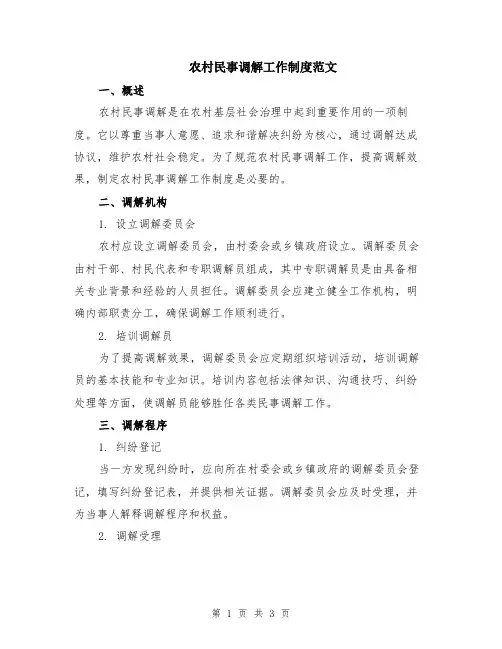 农村民事调解工作制度范文

一、概述

农村民事调解是在农村基层社会治理中起到重要作用的一项制度。它以尊重当事人意愿、追求和谐解决纠纷为核心，通过调解达成协议，维护农村社会稳定。为了规范农村民事调解工作，提高调解效果，制定农村民事调解工作制度是必要的。

二、调解机构

1. 设立调解委员会

农村应设立调解委员会，由村委会或乡镇政府设立。调解委员会由村干部、村民代表和专职调解员组成，其中专职调解员是由具备相关专业背景和经验的人员担任。调解委员会应建立健全工作机构，明确内部职责分工，确保调解工作顺利进行。

2. 培训调解员

为了提高调解效果，调解委员会应定期组织培训活动，培训调解员的基本技能和专业知识。培训内容包括法律知识、沟通技巧、纠纷处理等方面，使调解员能够胜任各类民事调解工作。

三、调解程序

1. 纠纷登记

当一方发现纠纷时，应向所在村委会或乡镇政府的调解委员会登记，填写纠纷登记表，并提供相关证据。调解委员会应及时受理，并为当事人解释调解程序和权益。

2. 调解受理

第 1 页 共 3 页